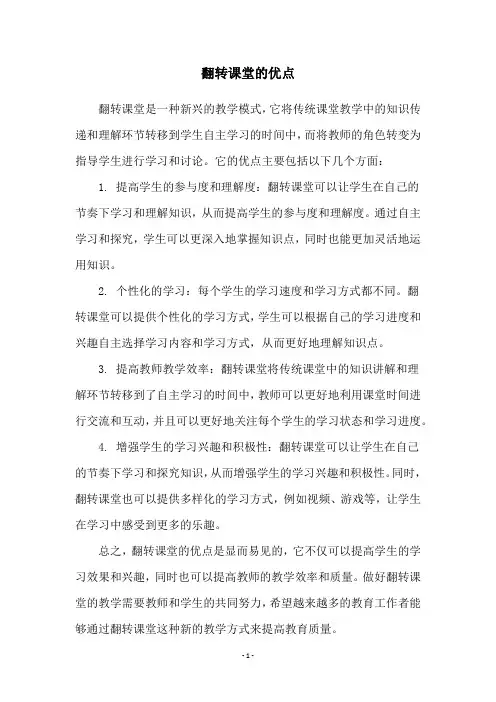 翻转课堂的优点

翻转课堂是一种新兴的教学模式，它将传统课堂教学中的知识传递和理解环节转移到学生自主学习的时间中，而将教师的角色转变为指导学生进行学习和讨论。它的优点主要包括以下几个方面：

1. 提高学生的参与度和理解度：翻转课堂可以让学生在自己的节奏下学习和理解知识，从而提高学生的参与度和理解度。通过自主学习和探究，学生可以更深入地掌握知识点，同时也能更加灵活地运用知识。

2. 个性化的学习：每个学生的学习速度和学习方式都不同。翻转课堂可以提供个性化的学习方式，学生可以根据自己的学习进度和兴趣自主选择学习内容和学习方式，从而更好地理解知识点。

3. 提高教师教学效率：翻转课堂将传统课堂中的知识讲解和理解环节转移到了自主学习的时间中，教师可以更好地利用课堂时间进行交流和互动，并且可以更好地关注每个学生的学习状态和学习进度。

4. 增强学生的学习兴趣和积极性：翻转课堂可以让学生在自己的节奏下学习和探究知识，从而增强学生的学习兴趣和积极性。同时，翻转课堂也可以提供多样化的学习方式，例如视频、游戏等，让学生在学习中感受到更多的乐趣。

总之，翻转课堂的优点是显而易见的，它不仅可以提高学生的学习效果和兴趣，同时也可以提高教师的教学效率和质量。做好翻转课堂的教学需要教师和学生的共同努力，希望越来越多的教育工作者能够通过翻转课堂这种新的教学方式来提高教育质量。

- 1 -